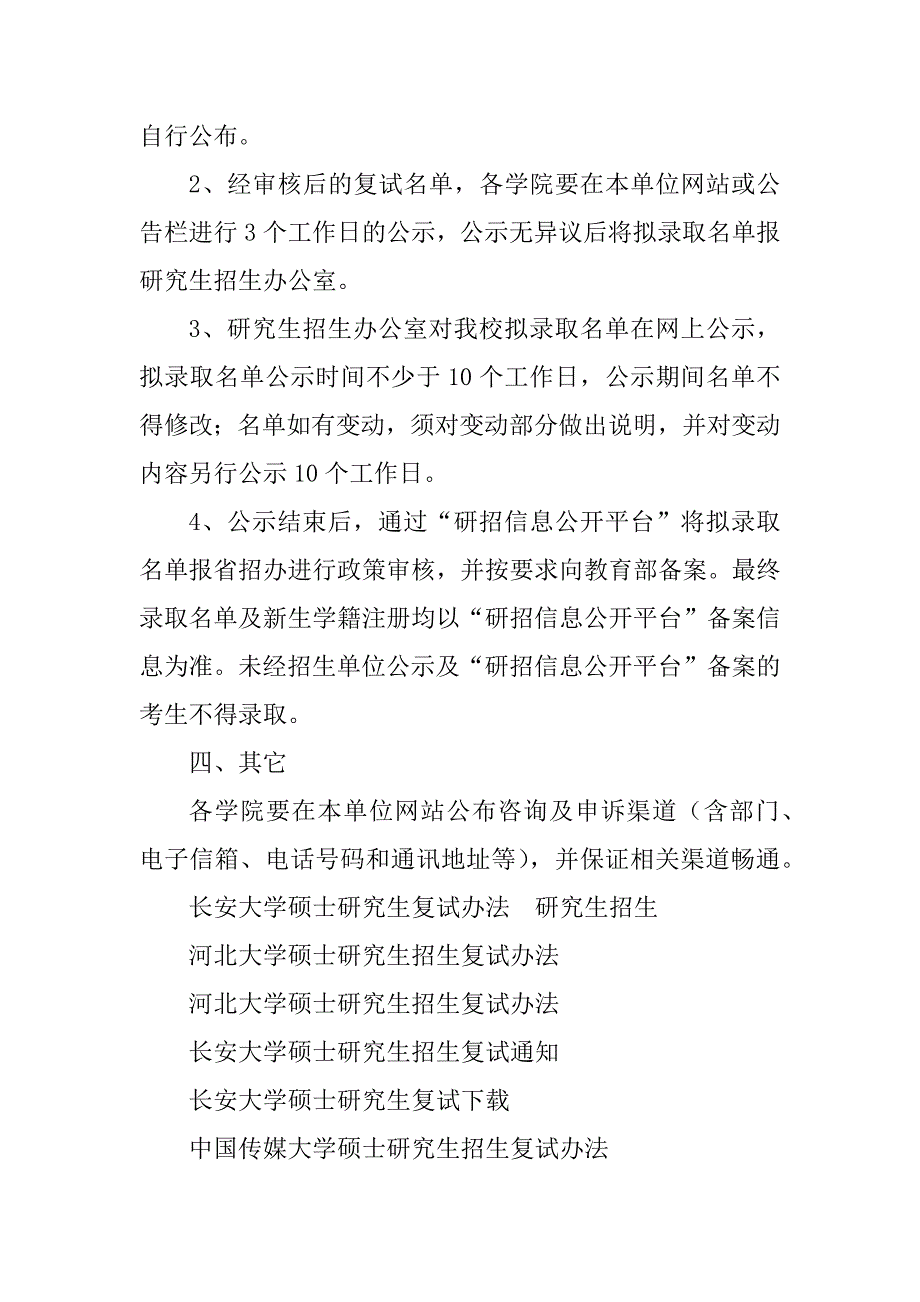 自行公布。

2、经审核后的复试名单，各学院要在本单位网站或公告栏进行 3 个工作日的公示，公示无异议后将拟录取名单报研究生招生办公室。

3、研究生招生办公室对我校拟录取名单在网上公示，拟录取名单公示时间不少于 10 个工作日，公示期间名单不得修改；名单如有变动，须对变动部分做出说明，并对变动内容另行公示 10 个工作日。

4、公示结束后，通过“研招信息公开平台”将拟录取名单报省招办进行政策审核，并按要求向教育部备案。最终录取名单及新生学籍注册均以“研招信息公开平台”备案信息为准。未经招生单位公示及“研招信息公开平台”备案的考生不得录取。

四、其它

各学院要在本单位网站公布咨询及申诉渠道（含部门、电子信箱、电话号码和通讯地址等），并保证相关渠道畅通。

长安大学硕士研究生复试办法　研究生招生

河北大学硕士研究生招生复试办法

河北大学硕士研究生招生复试办法

长安大学硕士研究生招生复试通知

长安大学硕士研究生复试下载

中国传媒大学硕士研究生招生复试办法